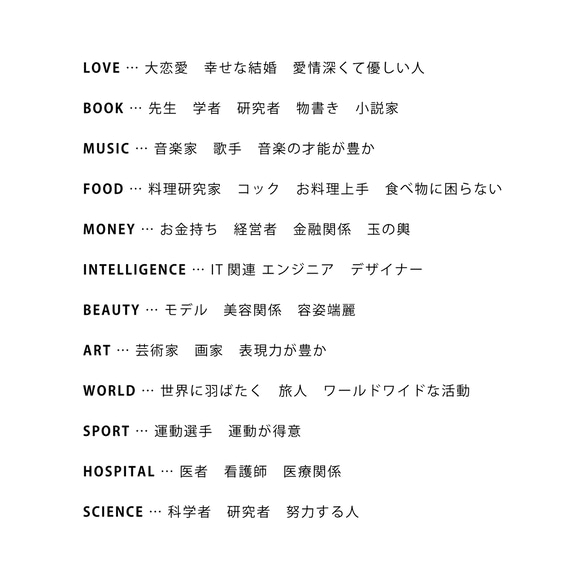 LOVE … 大恋愛　幸せな結婚　愛情深くて優しい人

BOOK … 先生　学者　研究者　物書き　小説家

MUSIC … 音楽家　歌手　音楽の才能が豊か

FOOD … 料理研究家　コック　お料理上手　食べ物に困らない

MONEY … お金持ち　経営者　金融関係　玉の輿

INTELLIGENCE … IT 関連 エンジニア　デザイナー

BEAUTY … モデル　美容関係　容姿端麗

ART … 芸術家　画家　表現力が豊か

WORLD … 世界に羽ばたく　旅人　ワールドワイドな活動

SPORT … 運動選手　運動が得意

HOSPITAL … 医者　看護師　医療関係

SCIENCE … 科学者　研究者　努力する人